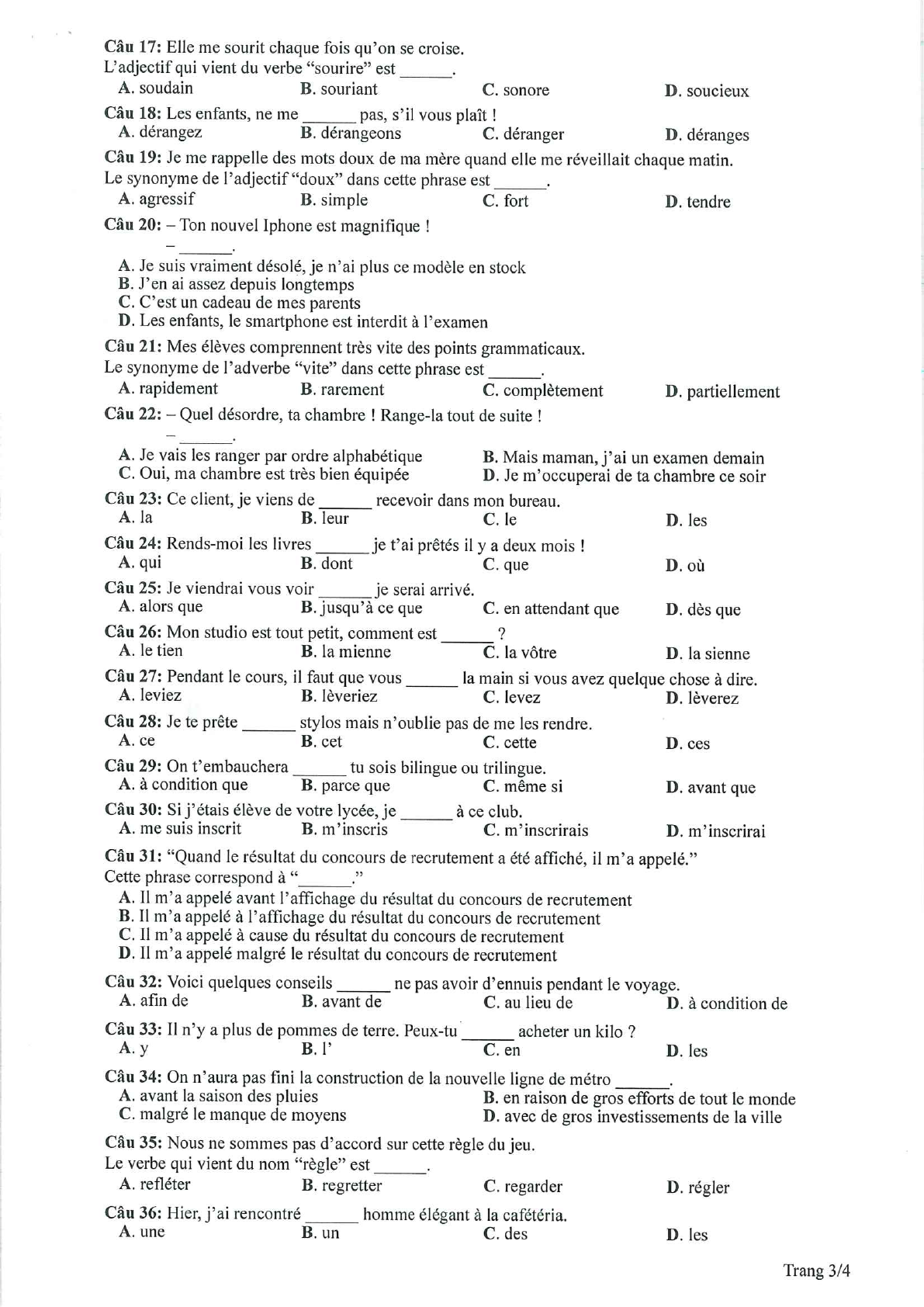 Câu 17: Elle me sourit chaque fois qu'on se croise.
L'adjectif qui vient du verbe "sourire" est ______.
A. soudain B. souriant C. sonore D. soucieux

Câu 18: Les enfants, ne me ______ pas, s'il vous plaît !
A. dérangez B. dérangeons C. déranger D. déranges

Câu 19: Je me rappelle des mots doux de ma mère quand elle me réveillait chaque matin.
Le synonyme de l'adjectif "doux" dans cette phrase est ______.
A. agressif B. simple C. fort D. tendre

Câu 20: – Ton nouvel Iphone est magnifique !
– ______.
A. Je suis vraiment désolé, je n'ai plus ce modèle en stock
B. J'en ai assez depuis longtemps
C. C'est un cadeau de mes parents
D. Les enfants, le smartphone est interdit à l'examen

Câu 21: Mes élèves comprennent très vite des points grammaticaux.
Le synonyme de l'adverbe "vite" dans cette phrase est ______.
A. rapidement B. rarement C. complètement D. partiellement

Câu 22: – Quel désordre, ta chambre ! Range-la tout de suite !
– ______.
A. Je vais les ranger par ordre alphabétique
B. Mais maman, j'ai un examen demain
C. Oui, ma chambre est très bien équipée
D. Je m'occuperai de ta chambre ce soir

Câu 23: Ce client, je viens de ______ recevoir dans mon bureau.
A. la B. leur C. le D. les

Câu 24: Rends-moi les livres ______ je t'ai prêtés il y a deux mois !
A. qui B. dont C. que D. où

Câu 25: Je viendrai vous voir ______ je serai arrivé.
A. alors que B. jusqu'à ce que C. en attendant que D. dès que

Câu 26: Mon studio est tout petit, comment est ______ ?
A. le tien B. la mienne C. la vôtre D. la sienne

Câu 27: Pendant le cours, il faut que vous ______ la main si vous avez quelque chose à dire.
A. leviez B. lèveriez C. levez D. lèverez

Câu 28: Je te prête ______ stylos mais n'oublie pas de me les rendre.
A. ce B. cet C. cette D. ces

Câu 29: On t'embauchera ______ tu sois bilingue ou trilingue.
A. à condition que B. parce que C. même si D. avant que

Câu 30: Si j'étais élève de votre lycée, je ______ à ce club.
A. me suis inscrit B. m'inscris C. m'inscrirais D. m'inscrirai

Câu 31: "Quand le résultat du concours de recrutement a été affiché, il m'a appelé."
Cette phrase correspond à "______."
A. Il m'a appelé avant l'affichage du résultat du concours de recrutement
B. Il m'a appelé à l'affichage du résultat du concours de recrutement
C. Il m'a appelé à cause du résultat du concours de recrutement
D. Il m'a appelé malgré le résultat du concours de recrutement

Câu 32: Voici quelques conseils ______ ne pas avoir d'ennuis pendant le voyage.
A. afin de B. avant de C. au lieu de D. à condition de

Câu 33: Il n'y a plus de pommes de terre. Peux-tu ______ acheter un kilo ?
A. y B. l' C. en D. les

Câu 34: On n'aura pas fini la construction de la nouvelle ligne de métro ______.
A. avant la saison des pluies
B. en raison de gros efforts de tout le monde
C. malgré le manque de moyens
D. avec de gros investissements de la ville

Câu 35: Nous ne sommes pas d'accord sur cette règle du jeu.
Le verbe qui vient du nom "règle" est ______.
A. refléter B. regretter C. regarder D. régler

Câu 36: Hier, j'ai rencontré ______ homme élégant à la cafétéria.
A. une B. un C. des D. les

Trang 3/4